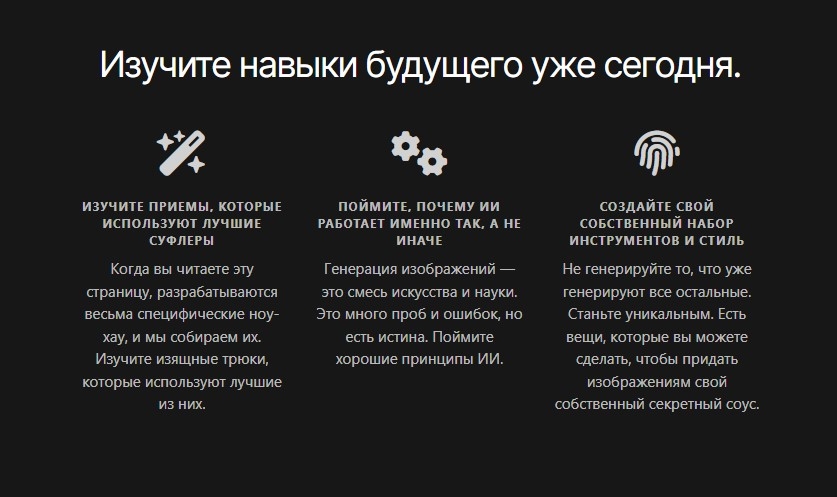 Изучите навыки будущего уже сегодня.

ИЗУЧИТЕ ПРИЕМЫ, КОТОРЫЕ ИСПОЛЬЗУЮТ ЛУЧШИЕ СУФЛЕРЫ

Когда вы читаете эту страницу, разрабатываются весьма специфические ноу-хау, и мы собираем их. Изучите изящные трюки, которые используют лучшие из них.

ПОЙМИТЕ, ПОЧЕМУ ИИ РАБОТАЕТ ИМЕННО ТАК, А НЕ ИНАЧЕ

Генерация изображений — это смесь искусства и науки. Это много проб и ошибок, но есть истина. Поймите хорошие принципы ИИ.

СОЗДАЙТЕ СВОЙ СОБСТВЕННЫЙ НАБОР ИНСТРУМЕНТОВ И СТИЛЬ

Не генерируйте то, что уже генерируют все остальные. Станьте уникальным. Есть вещи, которые вы можете сделать, чтобы придать изображениям свой собственный секретный соус.